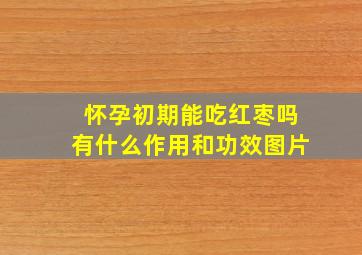 怀孕初期能吃红枣吗
有什么作用和功效图片